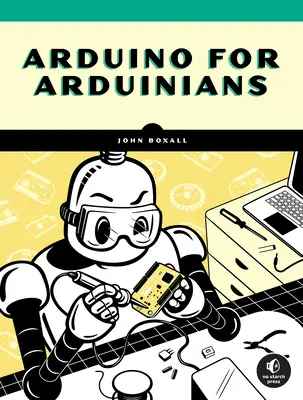 ARDUINO FOR ARDUINIANS

JOHN BOXALL

no starch press